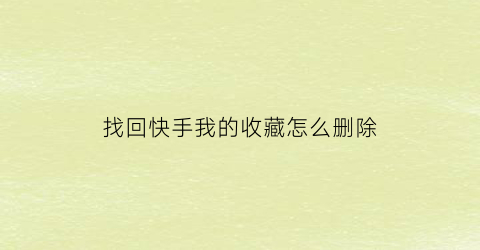 找回快手我的收藏怎么删除